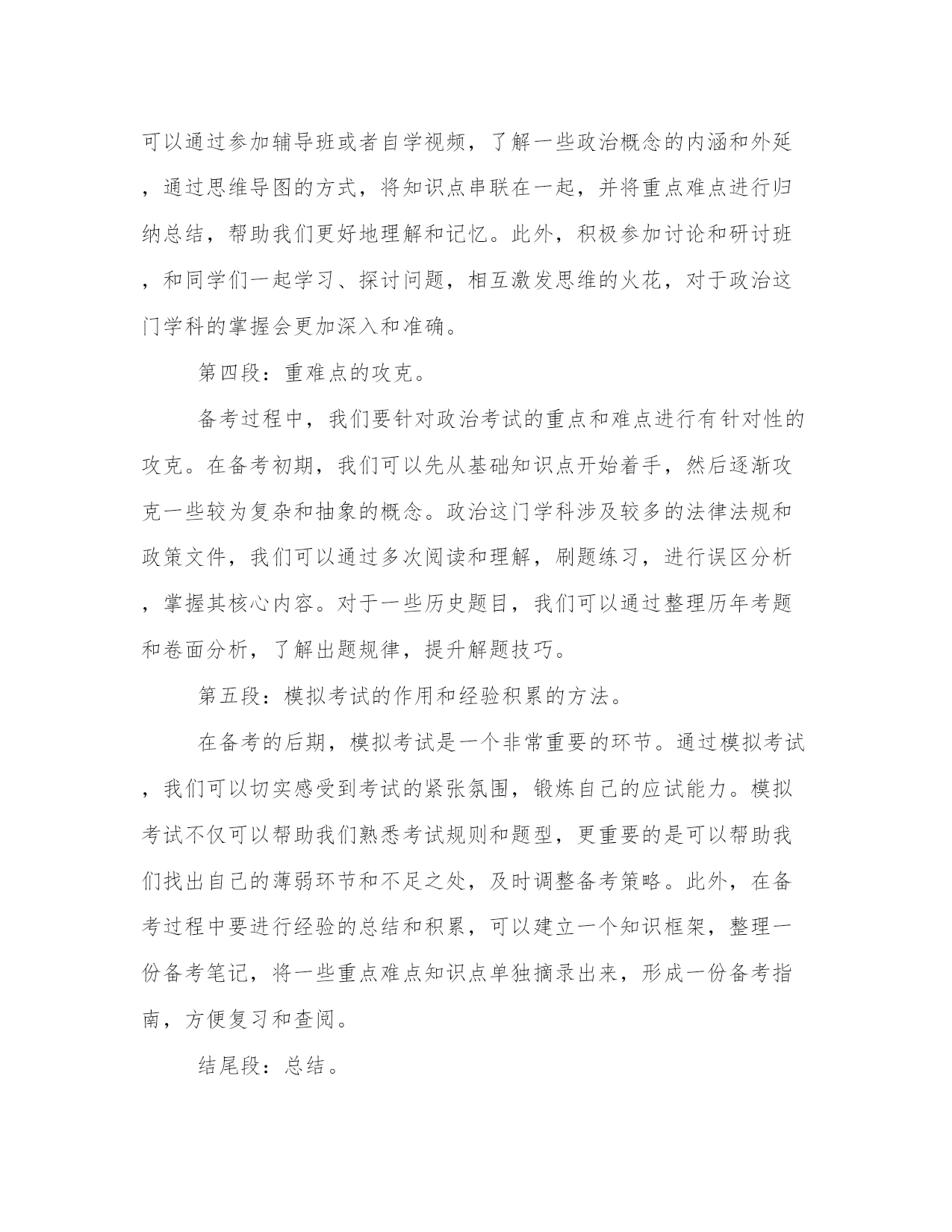 可以通过参加辅导班或者自学视频，了解一些政治概念的内涵和外延，通过思维导图的方式，将知识点串联在一起，并将重点难点进行归纳总结，帮助我们更好地理解和记忆。此外，积极参加讨论和研讨班，和同学们一起学习、探讨问题，相互激发思维的火花，对于政治这门学科的掌握会更加深入和准确。

第四段：重难点的攻克。

备考过程中，我们要针对政治考试的重点和难点进行有针对性的攻克。在备考初期，我们可以先从基础知识点开始着手，然后逐渐攻克一些较为复杂和抽象的概念。政治这门学科涉及较多的法律法规和政策文件，我们可以通过多次阅读和理解，刷题练习，进行误区分析，掌握其核心内容。对于一些历史题目，我们可以通过整理历年考题和卷面分析，了解出题规律，提升解题技巧。

第五段：模拟考试的作用和经验积累的方法。

在备考的后期，模拟考试是一个非常重要的环节。通过模拟考试，我们可以切实感受到考试的紧张氛围，锻炼自己的应试能力。模拟考试不仅可以帮助我们熟悉考试规则和题型，更重要的是可以帮助我们找出自己的薄弱环节和不足之处，及时调整备考策略。此外，在备考过程中要进行经验的总结和积累，可以建立一个知识框架，整理一份备考笔记，将一些重点难点知识点单独摘录出来，形成一份备考指南，方便复习和查阅。

结尾段：总结。